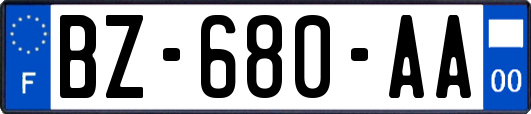 F
BZ-680-AA
00